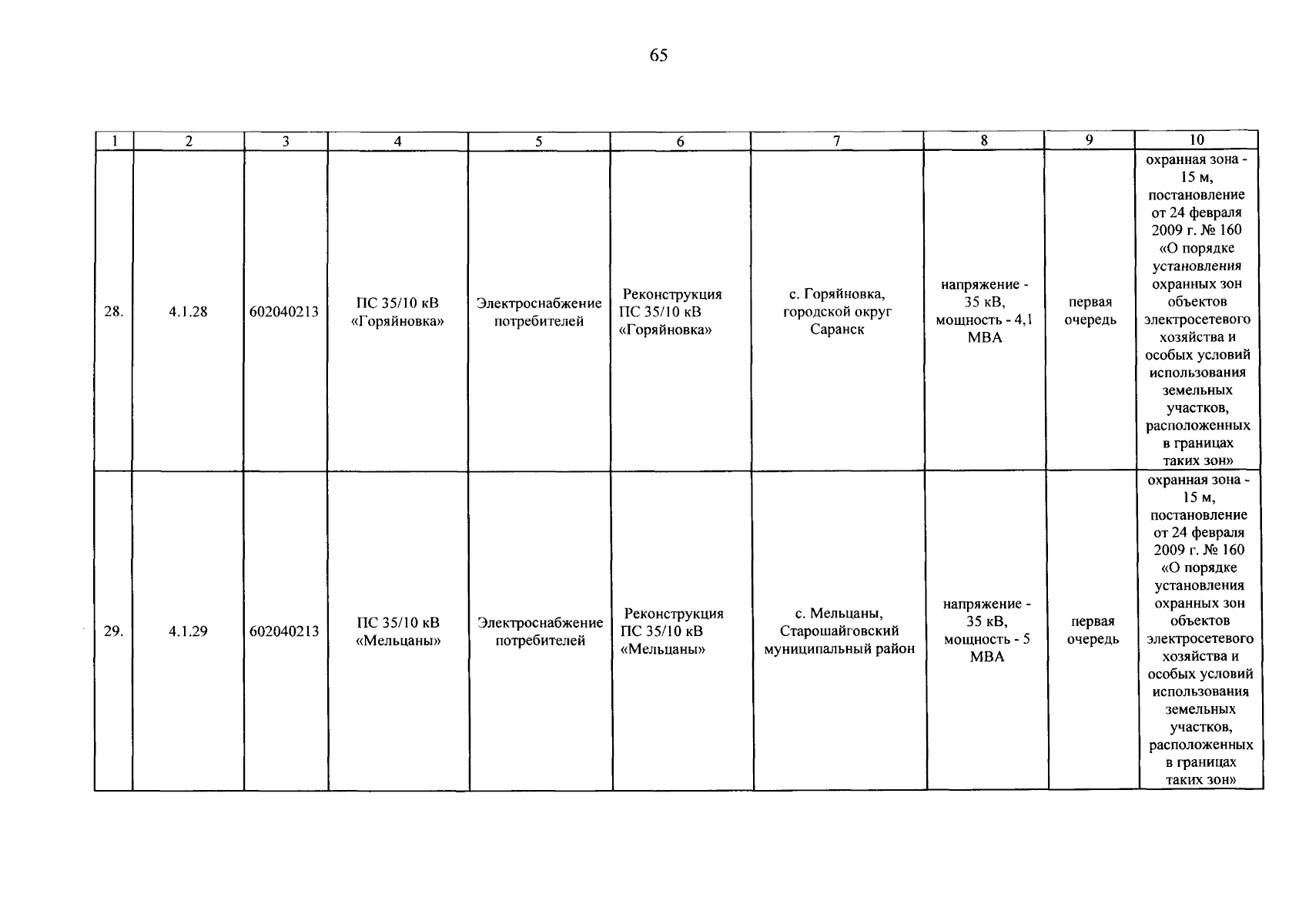 65

| 1 | 2 | 3 | 4 | 5 | 6 | 7 | 8 | 9 | 10 |
|---|---|---|---|---|---|---|---|---|---|
| 28. | 4.1.28 | 602040213 | ПС 35/10 кВ «Горяйновка» | Электроснабжение потребителей | Реконструкция ПС 35/10 кВ «Горяйновка» | с. Горяйновка, городской округ Саранск | напряжение - 35 кВ, мощность - 4,1 МВА | первая очередь | охранная зона - 15 м, постановление от 24 февраля 2009 г. № 160 «О порядке установления охранных зон объектов электросетевого хозяйства и особых условий использования земельных участков, расположенных в границах таких зон» |
| 29. | 4.1.29 | 602040213 | ПС 35/10 кВ «Мельцаны» | Электроснабжение потребителей | Реконструкция ПС 35/10 кВ «Мельцаны» | с. Мельцаны, Старошайговский муниципальный район | напряжение - 35 кВ, мощность - 5 МВА | первая очередь | охранная зона - 15 м, постановление от 24 февраля 2009 г. № 160 «О порядке установления охранных зон объектов электросетевого хозяйства и особых условий использования земельных участков, расположенных в границах таких зон» |